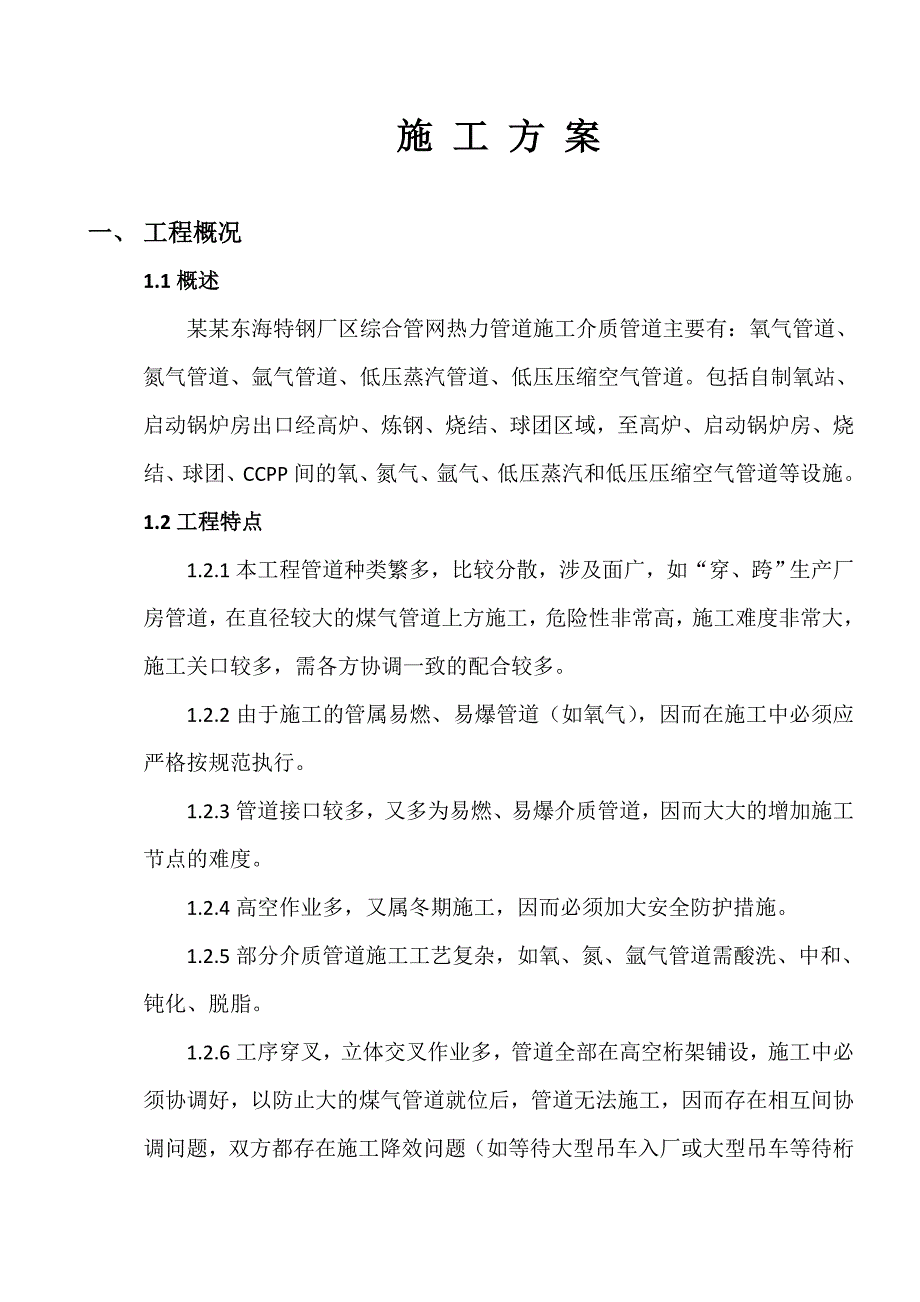 施 工 方 案

一、 工程概况

1.1 概述

某某东海特钢厂区综合管网热力管道施工介质管道主要有：氧气管道、氮气管道、氩气管道、低压蒸汽管道、低压压缩空气管道。包括自制氧站、启动锅炉房出口经高炉、炼钢、烧结、球团区域，至高炉、启动锅炉房、烧结、球团、CCPP 间的氧、氮气、氩气、低压蒸汽和低压压缩空气管道等设施。

1.2 工程特点

1.2.1 本工程管道种类繁多，比较分散，涉及面广，如“穿、跨”生产厂房管道，在直径较大的煤气管道上方施工，危险性非常高，施工难度非常大，施工关口较多，需各方协调一致的配合较多。

1.2.2 由于施工的管属易燃、易爆管道（如氧气），因而在施工中必须应严格按规范执行。

1.2.3 管道接口较多，又多为易燃、易爆介质管道，因而大大的增加施工节点的难度。

1.2.4 高空作业多，又属冬期施工，因而必须加大安全防护措施。

1.2.5 部分介质管道施工工艺复杂，如氧、氮、氩气管道需酸洗、中和、钝化、脱脂。

1.2.6 工序穿叉，立体交叉作业多，管道全部在高空桁架铺设，施工中必须协调好，以防止大的煤气管道就位后，管道无法施工，因而存在相互间协调问题，双方都存在施工降效问题（如等待大型吊车入厂或大型吊车等待桁